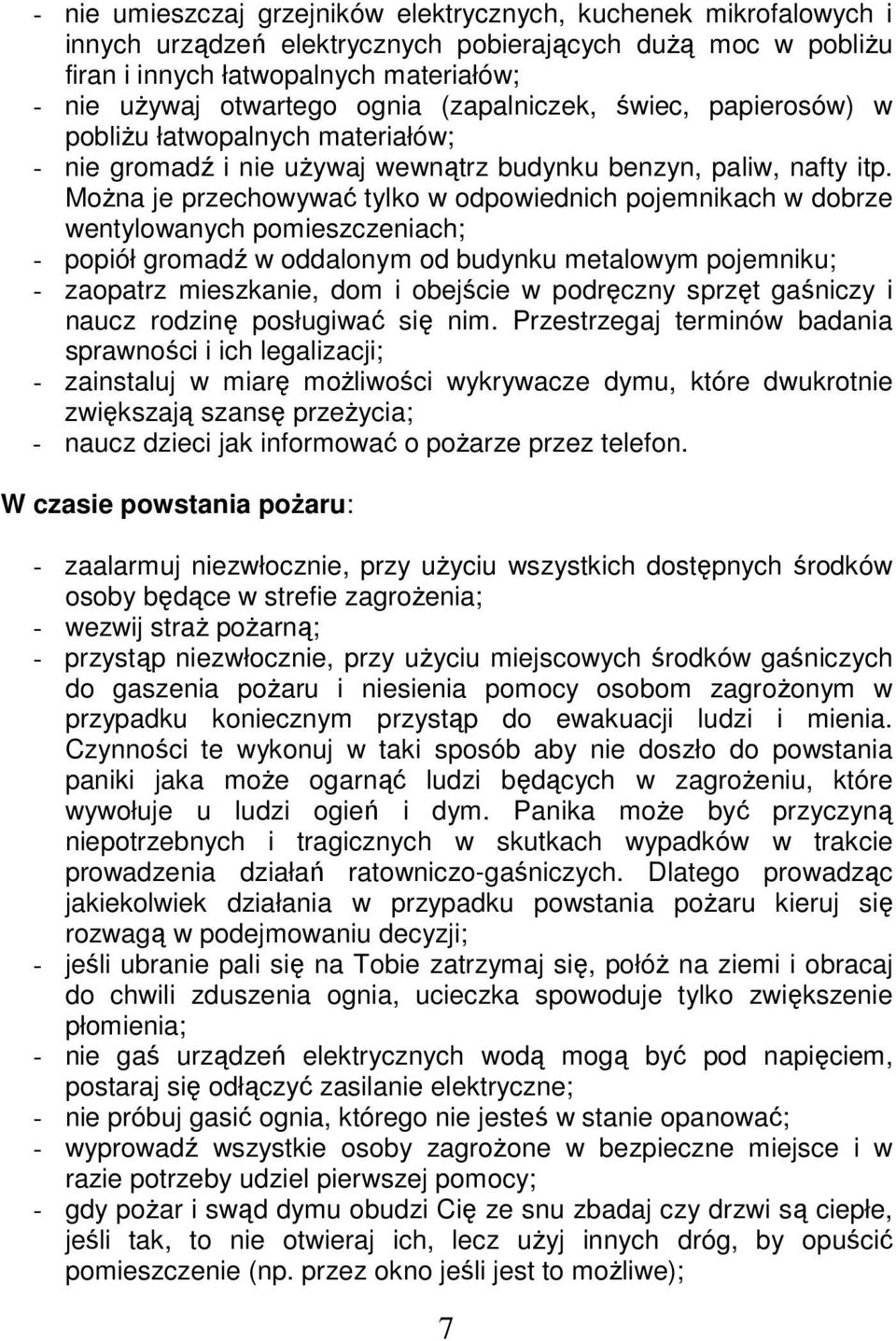 - nie umieszczaj grzejników elektrycznych, kuchenek mikrofalowych i innych urządzeń elektrycznych pobierających dużą moc w pobliżu firan i innych łatwopalnych materiałów;
- nie używaj otwartego ognia (zapalniczek, świec, papierosów) w pobliżu łatwopalnych materiałów;
- nie gromadź i nie używaj wewnątrz budynku benzyn, paliw, nafty itp. Można je przechowywać tylko w odpowiednich pojemnikach w dobrze wentylowanych pomieszczeniach;
- popiół gromadź w oddalonym od budynku metalowym pojemniku;
- zaopatrz mieszkanie, dom i obejście w podręczny sprzęt gaśniczy i naucz rodzinę posługiwać się nim. Przestrzegaj terminów badania sprawności i ich legalizacji;
- zainstaluj w miarę możliwości wykrywacze dymu, które dwukrotnie zwiększają szansę przeżycia;
- naucz dzieci jak informować o pożarze przez telefon.

W czasie powstania pożaru:

- zaalarmuj niezwłocznie, przy użyciu wszystkich dostępnych środków osoby będące w strefie zagrożenia;
- wezwij straż pożarną;
- przystąp niezwłocznie, przy użyciu miejscowych środków gaśniczych do gaszenia pożaru i niesienia pomocy osobom zagrożonym w przypadku koniecznym przystąp do ewakuacji ludzi i mienia. Czynności te wykonuj w taki sposób aby nie doszło do powstania paniki jaka może ogarnąć ludzi będących w zagrożeniu, które wywołuje u ludzi ogień i dym. Panika może być przyczyną niepotrzebnych i tragicznych w skutkach wypadków w trakcie prowadzenia działań ratowniczo-gaśniczych. Dlatego prowadząc jakiekolwiek działania w przypadku powstania pożaru kieruj się rozwagą w podejmowaniu decyzji;
- jeśli ubranie pali się na Tobie zatrzymaj się, połóż na ziemi i obracaj do chwili zduszenia ognia, ucieczka spowoduje tylko zwiększenie płomienia;
- nie gaś urządzeń elektrycznych wodą mogą być pod napięciem, postaraj się odłączyć zasilanie elektryczne;
- nie próbuj gasić ognia, którego nie jesteś w stanie opanować;
- wyprowadź wszystkie osoby zagrożone w bezpieczne miejsce i w razie potrzeby udziel pierwszej pomocy;
- gdy pożar i swąd dymu obudzi Cię ze snu zbadaj czy drzwi są ciepłe, jeśli tak, to nie otwieraj ich, lecz użyj innych dróg, by opuścić pomieszczenie (np. przez okno jeśli jest to możliwe);

7